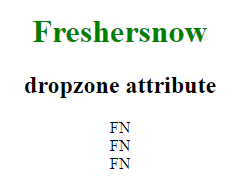 Freshersnow

dropzone attribute

FN
FN
FN